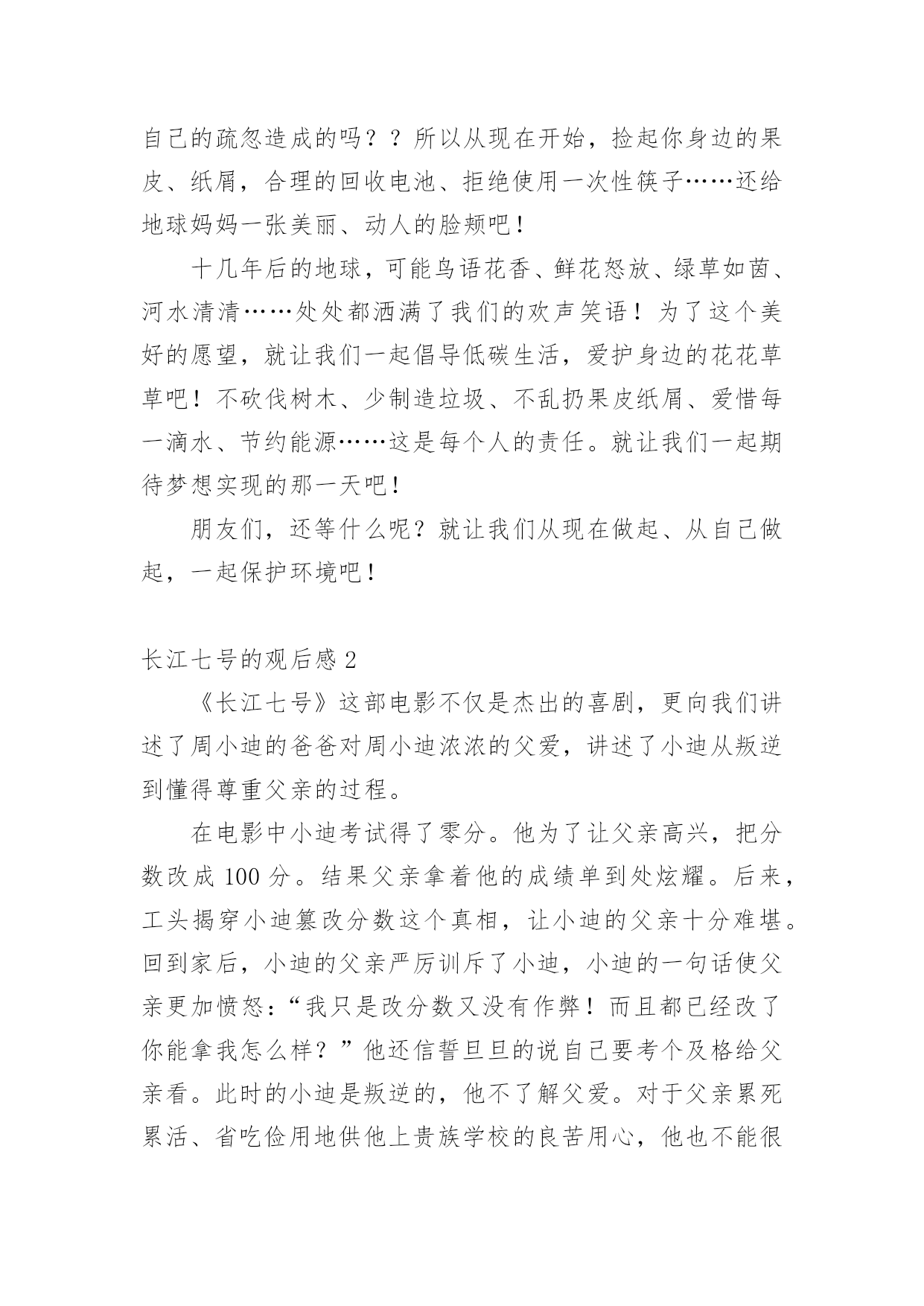 自己的疏忽造成的吗？？所以从现在开始，捡起你身边的果皮、纸屑，合理的回收电池、拒绝使用一次性筷子……还给地球妈妈一张美丽、动人的脸颊吧！

十几年后的地球，可能鸟语花香、鲜花怒放、绿草如茵、河水清清……处处都洒满了我们的欢声笑语！为了这个美好的愿望，就让我们一起倡导低碳生活，爱护身边的花花草草吧！不砍伐树木、少制造垃圾、不乱扔果皮纸屑、爱惜每一滴水、节约能源……这是每个人的责任。就让我们一起期待梦想实现的那一天吧！

朋友们，还等什么呢？就让我们从现在做起、从自己做起，一起保护环境吧！

长江七号的观后感 2

《长江七号》这部电影不仅是杰出的喜剧，更向我们讲述了周小迪的爸爸对周小迪浓浓的父爱，讲述了小迪从叛逆到懂得尊重父亲的过程。

在电影中小迪考试得了零分。他为了让父亲高兴，把分数改成 100 分。结果父亲拿着他的成绩单到处炫耀。后来，工头揭穿小迪篡改分数这个真相，让小迪的父亲十分难堪。回到家后，小迪的父亲严厉训斥了小迪，小迪的一句话使父亲更加愤怒：“我只是改分数又没有作弊！而且都已经改了你能拿我怎么样？”他还信誓旦旦的说自己要考个及格给父亲看。此时的小迪是叛逆的，他不了解父爱。对于父亲累死累活、省吃俭用地供他上贵族学校的良苦用心，他也不能很